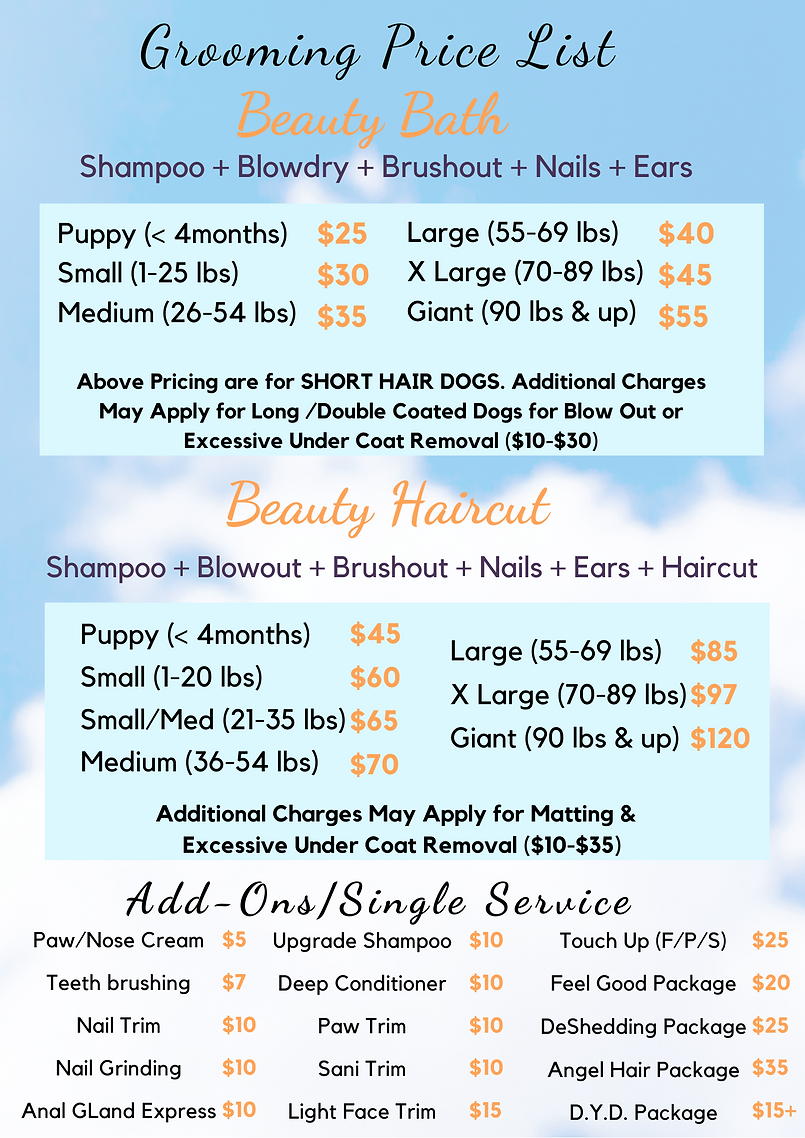 Grooming Price List

Beauty Bath

Shampoo + Blowdry + Brushout + Nails + Ears

Puppy (< 4months) $25
Small (1-25 lbs) $30
Medium (26-54 lbs) $35

Large (55-69 lbs) $40
X Large (70-89 lbs) $45
Giant (90 lbs & up) $55

Above Pricing are for SHORT HAIR DOGS. Additional Charges May Apply for Long /Double Coated Dogs for Blow Out or Excessive Under Coat Removal ($10-$30)

Beauty Haircut

Shampoo + Blowout + Brushout + Nails + Ears + Haircut

Puppy (< 4months) $45
Small (1-20 lbs) $60
Small/Med (21-35 lbs) $65
Medium (36-54 lbs) $70

Large (55-69 lbs) $85
X Large (70-89 lbs) $97
Giant (90 lbs & up) $120

Additional Charges May Apply for Matting & Excessive Under Coat Removal ($10-$35)

Add-Ons/Single Service

Paw/Nose Cream $5
Teeth brushing $7
Nail Trim $10
Nail Grinding $10
Anal GLand Express $10

Upgrade Shampoo $10
Deep Conditioner $10
Paw Trim $10
Sani Trim $10
Light Face Trim $15

Touch Up (F/P/S) $25
Feel Good Package $20
DeShedding Package $25
Angel Hair Package $35
D.Y.D. Package $15+